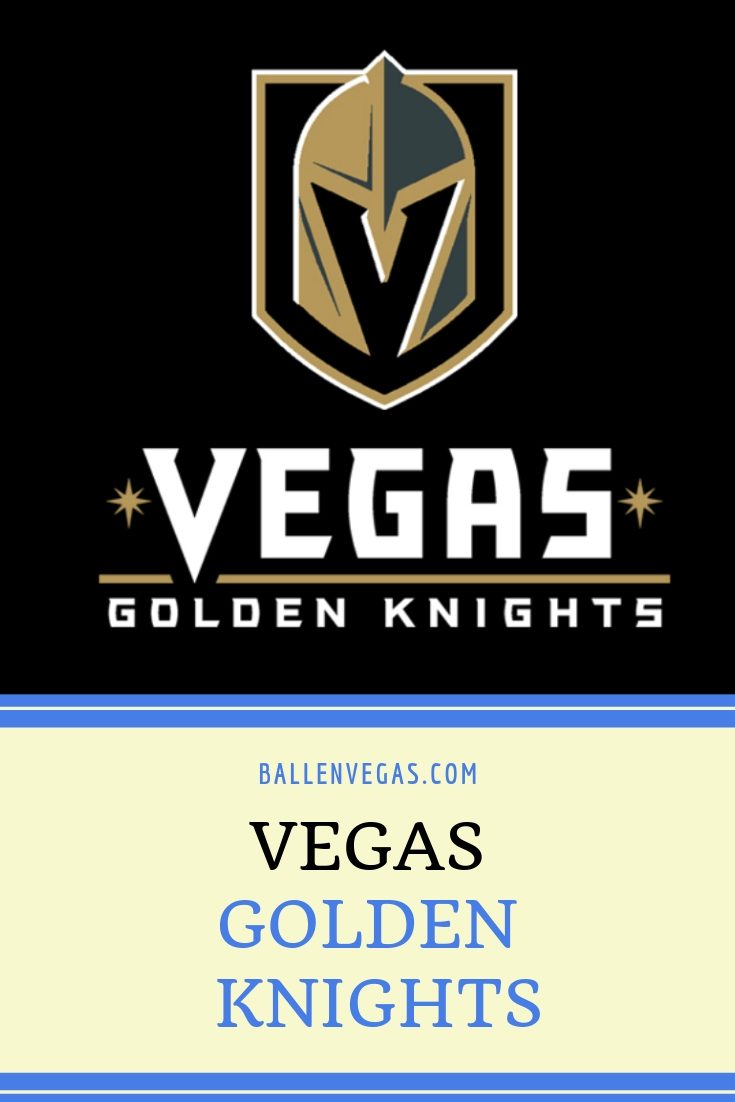 VEGAS
GOLDEN KNIGHTS

BALLENVEGAS.COM

VEGAS
GOLDEN
KNIGHTS